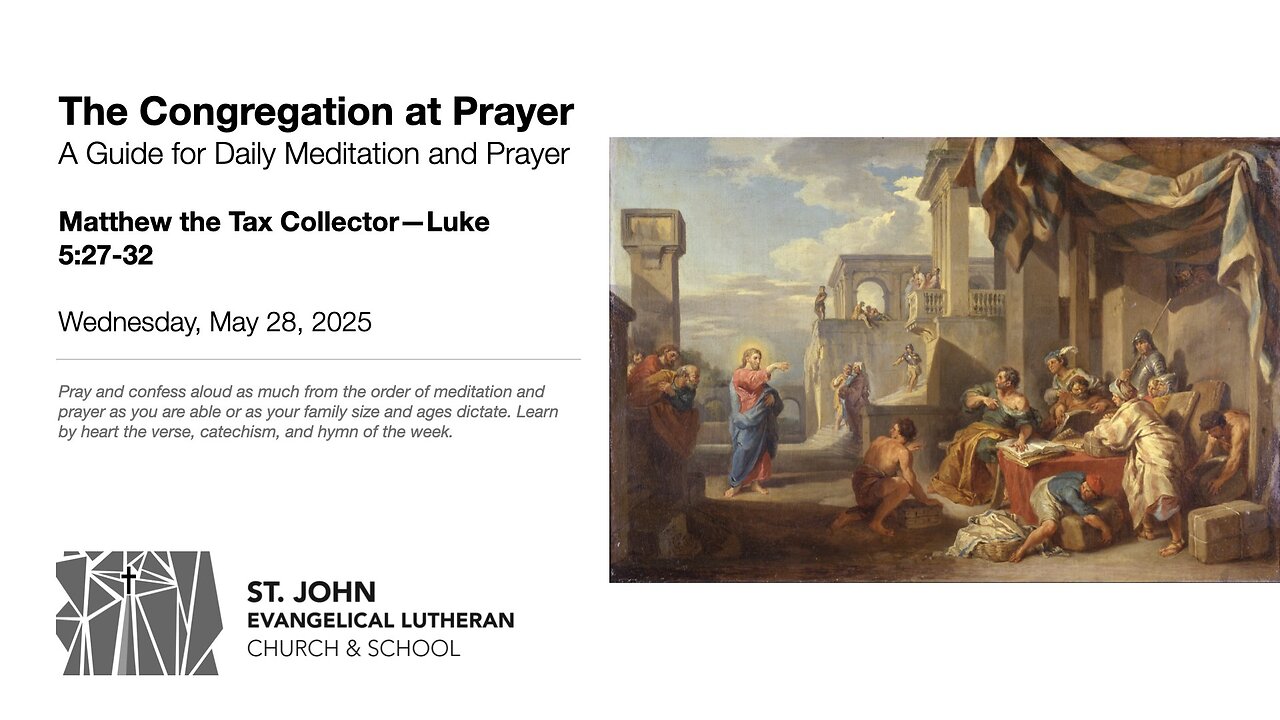 The Congregation at Prayer
A Guide for Daily Meditation and Prayer

Matthew the Tax Collector—Luke 5:27-32

Wednesday, May 28, 2025

Pray and confess aloud as much from the order of meditation and prayer as you are able or as your family size and ages dictate. Learn by heart the verse, catechism, and hymn of the week.

ST. JOHN
EVANGELICAL LUTHERAN
CHURCH & SCHOOL